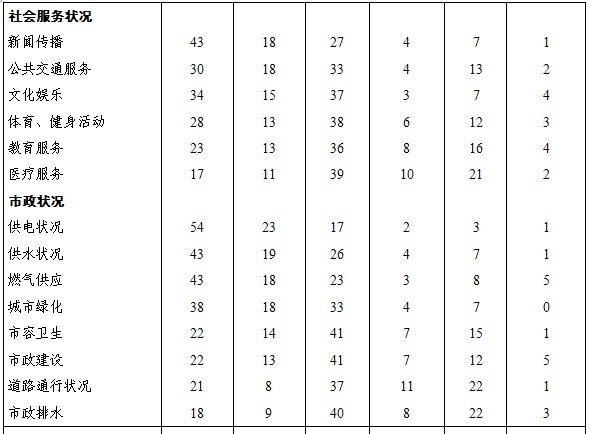 | 社会服务状况 | | | | | | |
|---|---|---|---|---|---|---|
| 新闻传播 | 43 | 18 | 27 | 4 | 7 | 1 |
| 公共交通服务 | 30 | 18 | 33 | 4 | 13 | 2 |
| 文化娱乐 | 34 | 15 | 37 | 3 | 7 | 4 |
| 体育、健身活动 | 28 | 13 | 38 | 6 | 12 | 3 |
| 教育服务 | 23 | 13 | 36 | 8 | 16 | 4 |
| 医疗服务 | 17 | 11 | 39 | 10 | 21 | 2 |
| 市政状况 | | | | | | |
| 供电状况 | 54 | 23 | 17 | 2 | 3 | 1 |
| 供水状况 | 43 | 19 | 26 | 4 | 7 | 1 |
| 燃气供应 | 43 | 18 | 23 | 3 | 8 | 5 |
| 城市绿化 | 38 | 18 | 33 | 4 | 7 | 0 |
| 市容卫生 | 22 | 14 | 41 | 7 | 15 | 1 |
| 市政建设 | 22 | 13 | 41 | 7 | 12 | 5 |
| 道路通行状况 | 21 | 8 | 37 | 11 | 22 | 1 |
| 市政排水 | 18 | 9 | 40 | 8 | 22 | 3 |